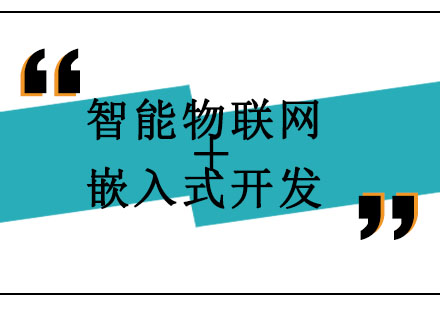 “
智能物联网
+
嵌入式开发
”